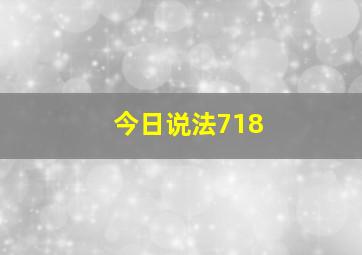 今日说法718